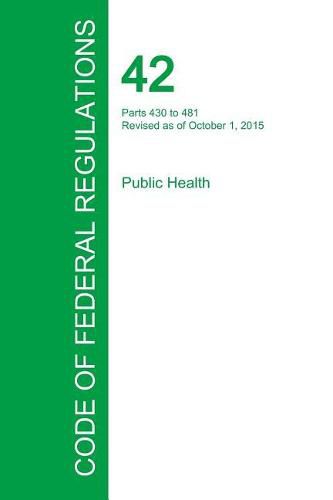 CODE OF FEDERAL REGULATIONS

42

Parts 430 to 481
Revised as of October 1, 2015

Public Health